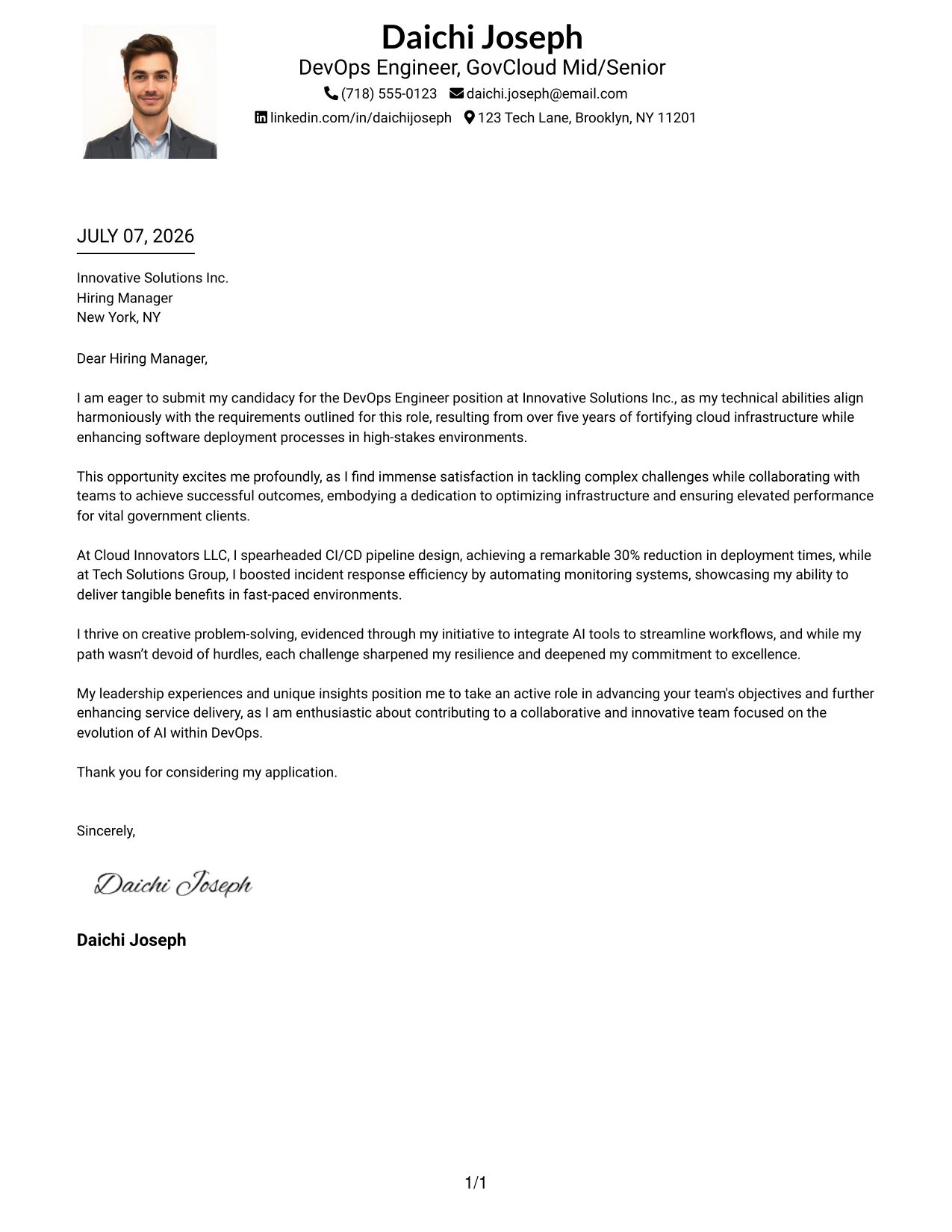 Daichi Joseph
DevOps Engineer, GovCloud Mid/Senior
(718) 555-0123 daichi.joseph@email.com
linkedin.com/in/daichijoseph 123 Tech Lane, Brooklyn, NY 11201

JULY 07, 2026

Innovative Solutions Inc.
Hiring Manager
New York, NY

Dear Hiring Manager,

I am eager to submit my candidacy for the DevOps Engineer position at Innovative Solutions Inc., as my technical abilities align harmoniously with the requirements outlined for this role, resulting from over five years of fortifying cloud infrastructure while enhancing software deployment processes in high-stakes environments.

This opportunity excites me profoundly, as I find immense satisfaction in tackling complex challenges while collaborating with teams to achieve successful outcomes, embodying a dedication to optimizing infrastructure and ensuring elevated performance for vital government clients.

At Cloud Innovators LLC, I spearheaded CI/CD pipeline design, achieving a remarkable 30% reduction in deployment times, while at Tech Solutions Group, I boosted incident response efficiency by automating monitoring systems, showcasing my ability to deliver tangible benefits in fast-paced environments.

I thrive on creative problem-solving, evidenced through my initiative to integrate AI tools to streamline workflows, and while my path wasn't devoid of hurdles, each challenge sharpened my resilience and deepened my commitment to excellence.

My leadership experiences and unique insights position me to take an active role in advancing your team's objectives and further enhancing service delivery, as I am enthusiastic about contributing to a collaborative and innovative team focused on the evolution of AI within DevOps.

Thank you for considering my application.

Sincerely,

Daichi Joseph

Daichi Joseph

1/1